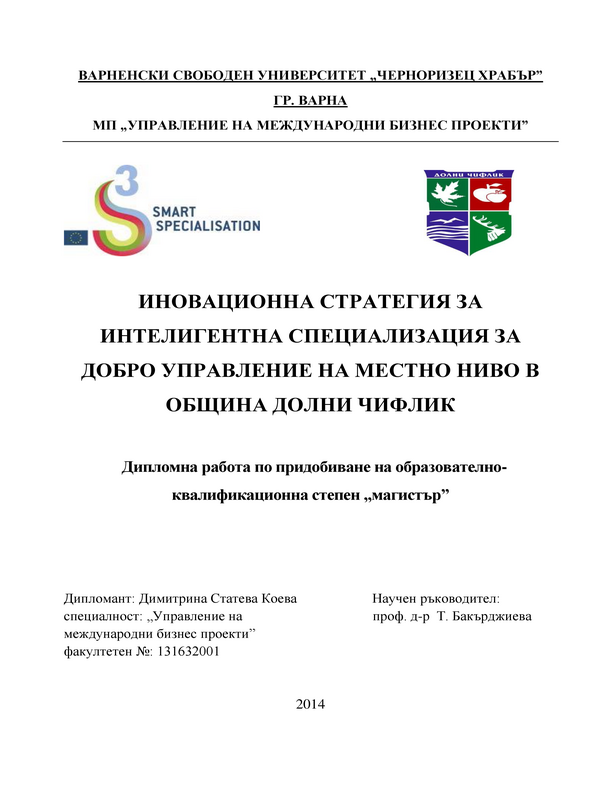 ВАРНЕНСКИ СВОБОДЕН УНИВЕРСИТЕТ „ЧЕРНОРИЗЕЦ ХРАБЪР”

ГР. ВАРНА

МП „УПРАВЛЕНИЕ НА МЕЖДУНАРОДНИ БИЗНЕС ПРОЕКТИ”

3
SMART SPECIALISATION

ДОЛНИ ЧИФЛИК

ИНОВАЦИОННА СТРАТЕГИЯ ЗА ИНТЕЛИГЕНТНА СПЕЦИАЛИЗАЦИЯ ЗА ДОБРО УПРАВЛЕНИЕ НА МЕСТНО НИВО В ОБЩИНА ДОЛНИ ЧИФЛИК

Дипломна работа по придобиване на образователно-квалификационна степен „магистър”

Дипломант: Димитрина Статева Коева
специалност: „Управление на международни бизнес проекти”
факултетен №: 131632001

Научен ръководител:
проф. д-р Т. Бакърджиева

2014